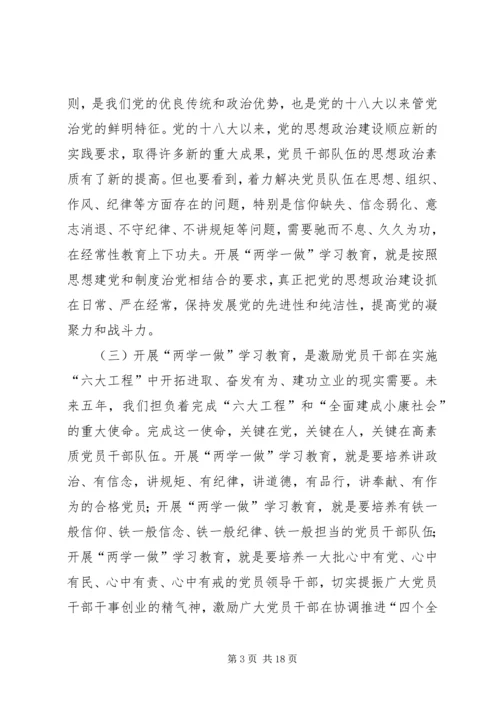 则，是我们党的优良传统和政治优势，也是党的十八大以来管党治党的鲜明特征。党的十八大以来，党的思想政治建设顺应新的实践要求，取得许多新的重大成果，党员干部队伍的思想政治素质有了新的提高。但也要看到，着力解决党员队伍在思想、组织、作风、纪律等方面存在的问题，特别是信仰缺失、信念弱化、意志消退、不守纪律、不讲规矩等问题，需要驰而不息、久久为功，在经常性教育上下功夫。开展“两学一做”学习教育，就是按照思想建党和制度治党相结合的要求，真正把党的思想政治建设抓在日常、严在经常，保持发展党的先进性和纯洁性，提高党的凝聚力和战斗力。

（三）开展“两学一做”学习教育，是激励党员干部在实施“六大工程”中开拓进取、奋发有为、建功立业的现实需要。未来五年，我们担负着完成“六大工程”和“全面建成小康社会”的重大使命。完成这一使命，关键在党，关键在人，关键在高素质党员干部队伍。开展“两学一做”学习教育，就是要培养讲政治、有信念，讲规矩、有纪律，讲道德，有品行，讲奉献、有作为的合格党员；开展“两学一做”学习教育，就是要培养有铁一般信仰、铁一般信念、铁一般纪律、铁一般担当的党员干部队伍；开展“两学一做”学习教育，就是要培养一大批心中有党、心中有民、心中有责、心中有戒的党员领导干部，切实提振广大党员干部干事创业的精气神，激励广大党员干部在协调推进“四个全

第 3 页 共 18 页